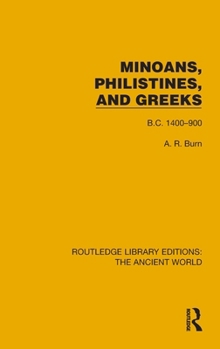 MINOANS, PHILISTINES, AND GREEKS

B.C. 1400–900

A. R. Burn

ROUTLEDGE LIBRARY EDITIONS: THE ANCIENT WORLD

ROUTLEDGE